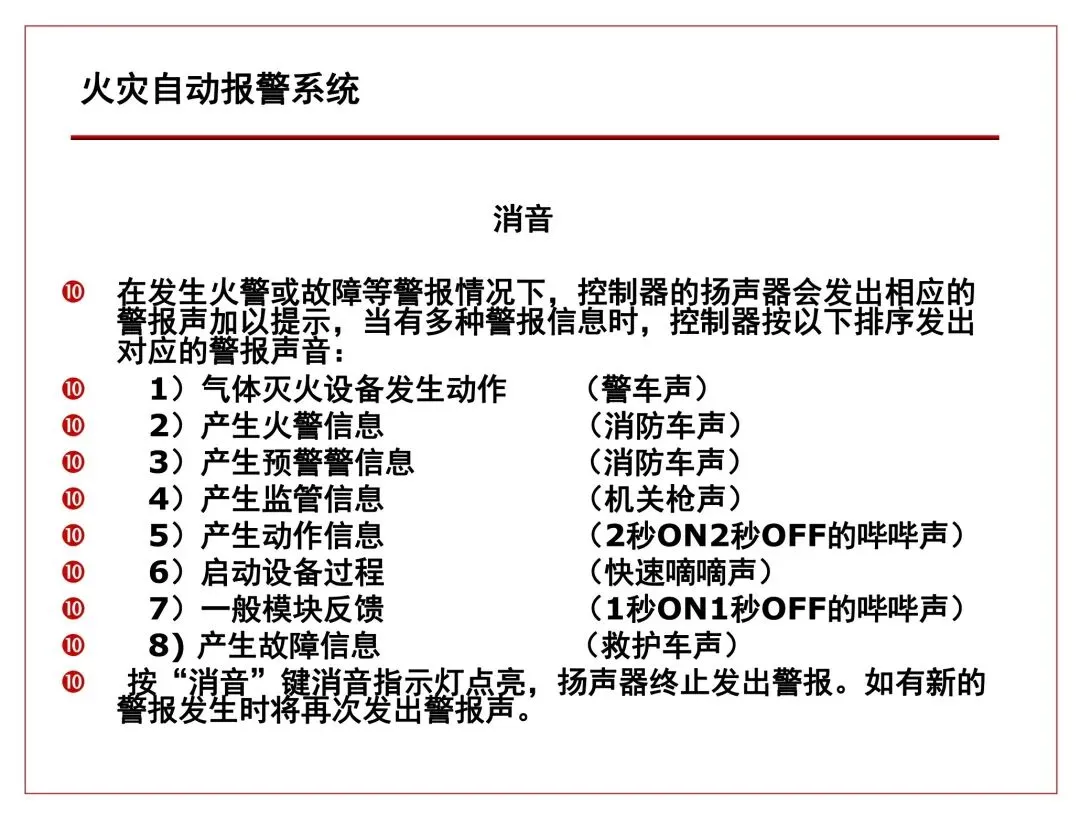 火灾自动报警系统

消音

在发生火警或故障等警报情况下，控制器的扬声器会发出相应的警报声加以提示，当有多种警报信息时，控制器按以下排序发出对应的警报声音：

1）气体灭火设备发生动作　（警车声）

2）产生火警信息　（消防车声）

3）产生预警警信息　（消防车声）

4）产生监管信息　（机关枪声）

5）产生动作信息　（2秒ON2秒OFF的哔哔声）

6）启动设备过程　（快速嘀嘀声）

7）一般模块反馈　（1秒ON1秒OFF的哔哔声）

8) 产生故障信息　（救护车声）

按“消音”键消音指示灯点亮，扬声器终止发出警报。如有新的警报发生时将再次发出警报声。